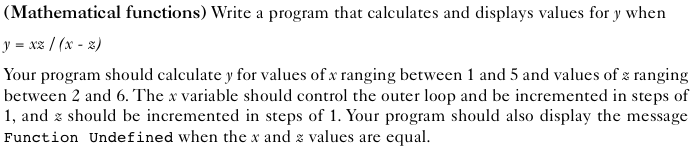 (Mathematical functions) Write a program that calculates and displays values for $y$ when

$y = xz / (x - z)$

Your program should calculate $y$ for values of $x$ ranging between 1 and 5 and values of $z$ ranging between 2 and 6. The $x$ variable should control the outer loop and be incremented in steps of 1, and $z$ should be incremented in steps of 1. Your program should also display the message Function Undefined when the $x$ and $z$ values are equal.